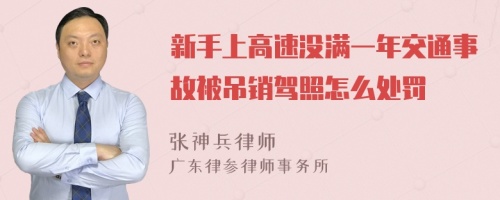 新手上高速没满一年交通事故被吊销驾照怎么处罚

张神兵律师
广东律参律师事务所